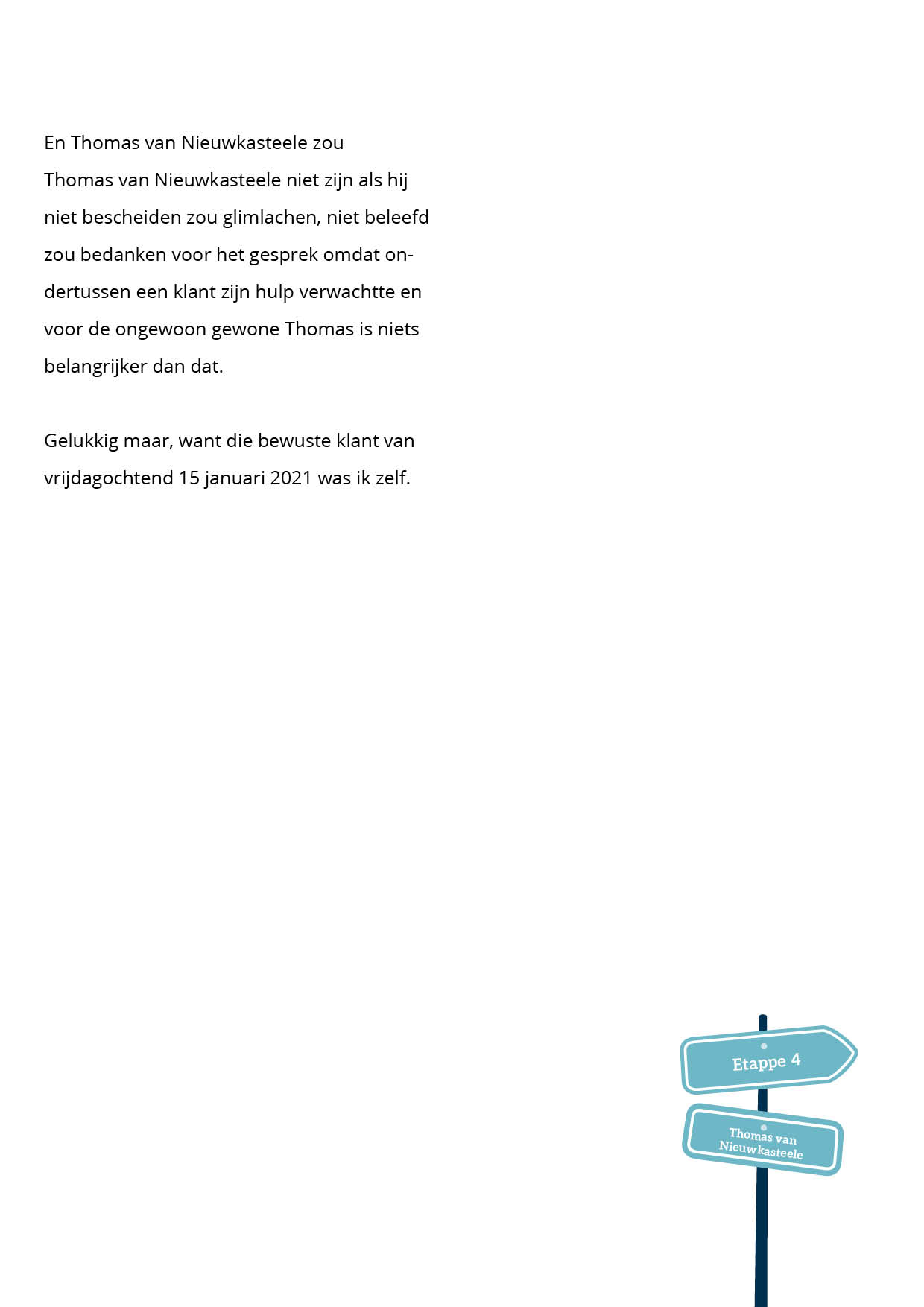 En Thomas van Nieuwkasteele zou Thomas van Nieuwkasteele niet zijn als hij niet bescheiden zou glimlachen, niet beleefd zou bedanken voor het gesprek omdat ondertussen een klant zijn hulp verwachtte en voor de ongewoon gewone Thomas is niets belangrijker dan dat.

Gelukkig maar, want die bewuste klant van vrijdagochtend 15 januari 2021 was ik zelf.

Etappe 4

Thomas van Nieuwkasteele